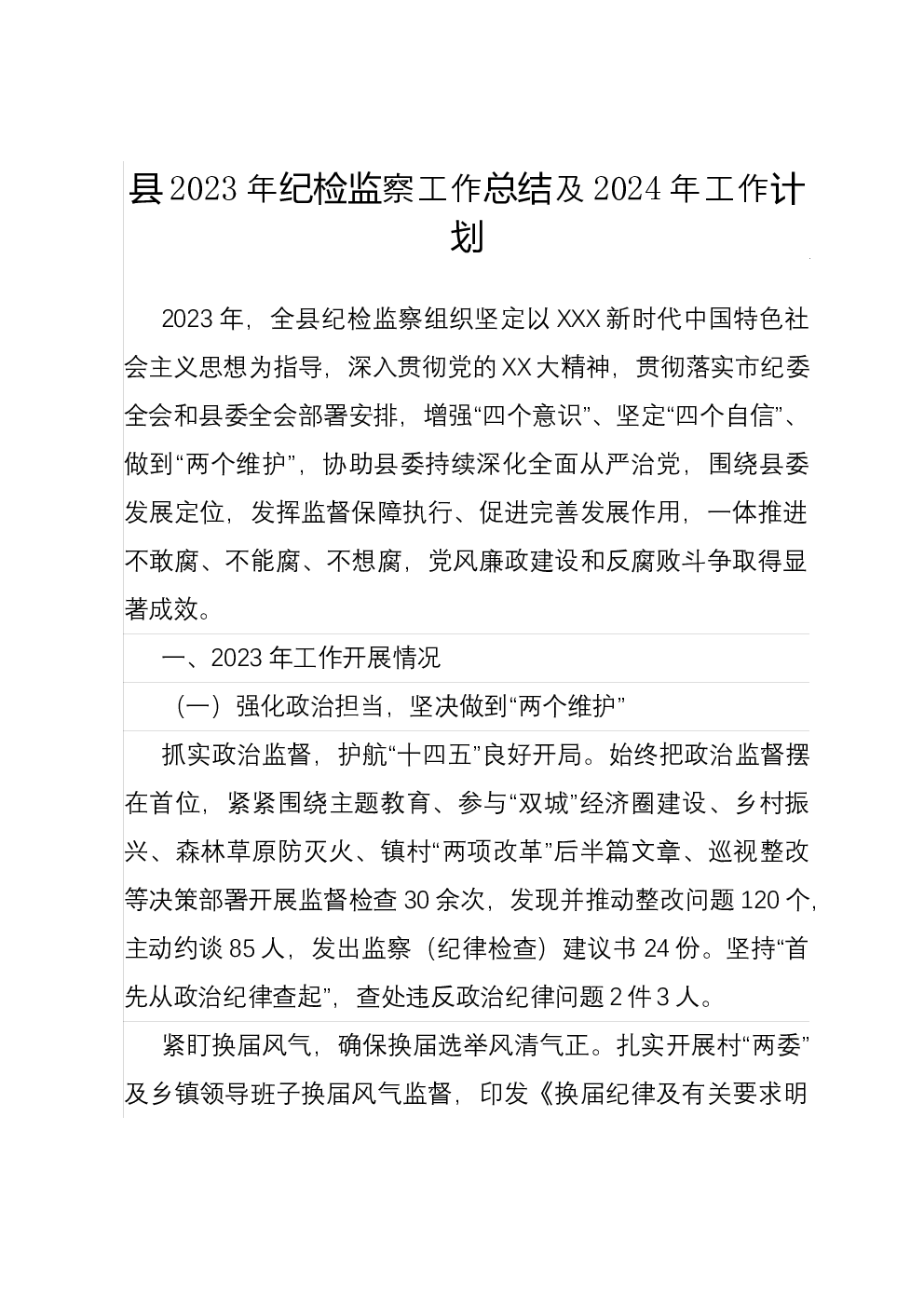 县2023年纪检监察工作总结及2024年工作计划

2023年，全县纪检监察组织坚定以XXX新时代中国特色社会主义思想为指导，深入贯彻党的XX大精神，贯彻落实市纪委全会和县委全会部署安排，增强“四个意识”、坚定“四个自信”、做到“两个维护”，协助县委持续深化全面从严治党，围绕县委发展定位，发挥监督保障执行、促进完善发展作用，一体推进不敢腐、不能腐、不想腐，党风廉政建设和反腐败斗争取得显著成效。

一、2023年工作开展情况

（一）强化政治担当，坚决做到“两个维护”

抓实政治监督，护航“十四五”良好开局。始终把政治监督摆在首位，紧紧围绕主题教育、参与“双城”经济圈建设、乡村振兴、森林草原防灭火、镇村“两项改革”后半篇文章、巡视整改等决策部署开展监督检查30余次，发现并推动整改问题120个，主动约谈85人，发出监察（纪律检查）建议书24份。坚持“首先从政治纪律查起”，查处违反政治纪律问题2件3人。

紧盯换届风气，确保换届选举风清气正。扎实开展村“两委”及乡镇领导班子换届风气监督，印发《换届纪律及有关要求明